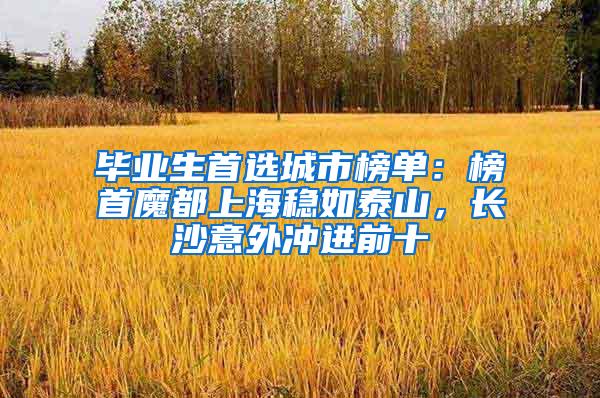 毕业生首选城市榜单：榜首魔都上海稳如泰山，长沙意外冲进前十